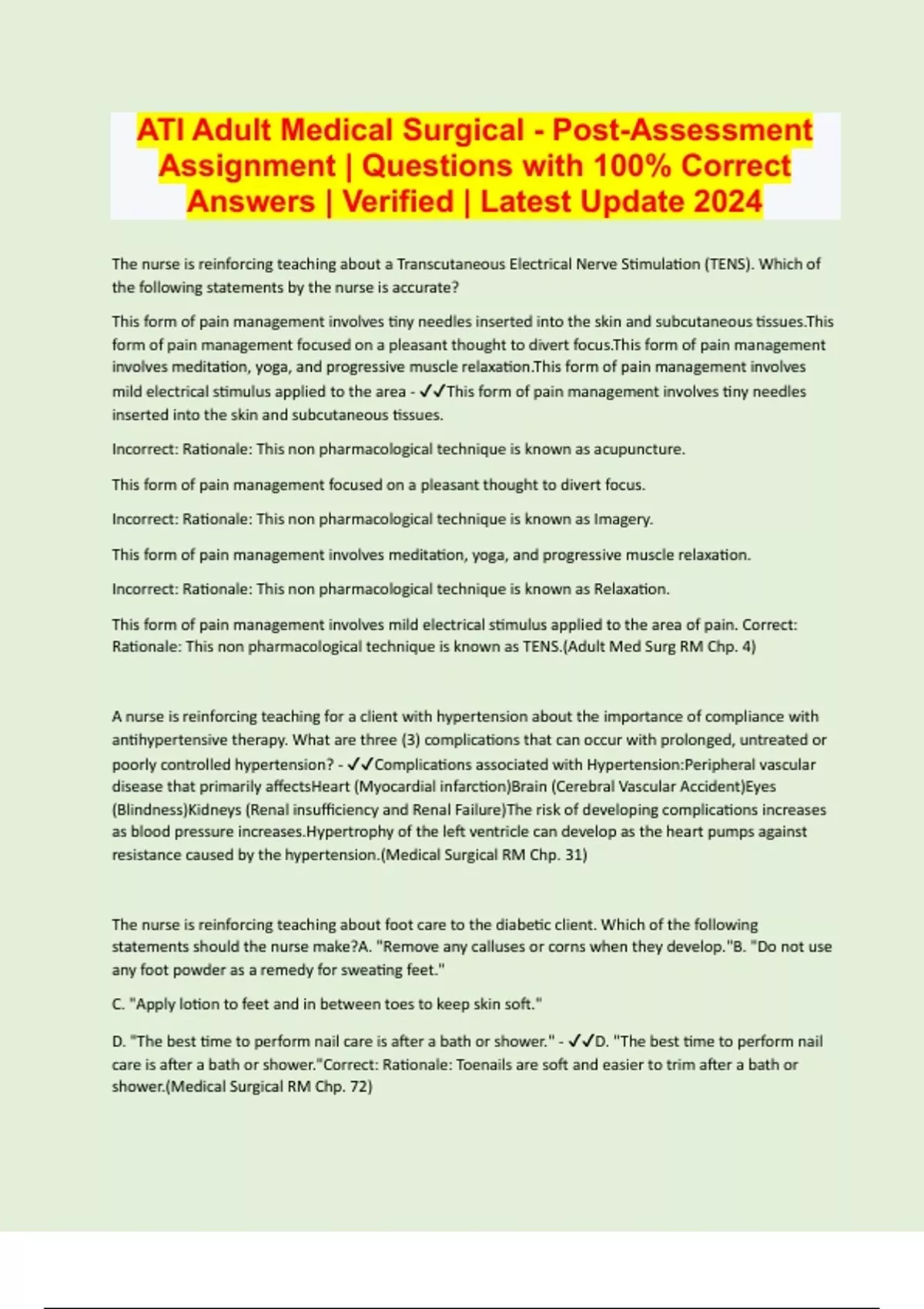 ATI Adult Medical Surgical - Post-Assessment Assignment | Questions with 100% Correct Answers | Verified | Latest Update 2024

The nurse is reinforcing teaching about a Transcutaneous Electrical Nerve Stimulation (TENS). Which of the following statements by the nurse is accurate?

This form of pain management involves tiny needles inserted into the skin and subcutaneous tissues.This form of pain management focused on a pleasant thought to divert focus.This form of pain management involves meditation, yoga, and progressive muscle relaxation.This form of pain management involves mild electrical stimulus applied to the area - ✓✓This form of pain management involves tiny needles inserted into the skin and subcutaneous tissues.

Incorrect: Rationale: This non pharmacological technique is known as acupuncture.

This form of pain management focused on a pleasant thought to divert focus.

Incorrect: Rationale: This non pharmacological technique is known as Imagery.

This form of pain management involves meditation, yoga, and progressive muscle relaxation.

Incorrect: Rationale: This non pharmacological technique is known as Relaxation.

This form of pain management involves mild electrical stimulus applied to the area of pain. Correct: Rationale: This non pharmacological technique is known as TENS.(Adult Med Surg RM Chp. 4)

A nurse is reinforcing teaching for a client with hypertension about the importance of compliance with antihypertensive therapy. What are three (3) complications that can occur with prolonged, untreated or poorly controlled hypertension? - ✓✓Complications associated with Hypertension:Peripheral vascular disease that primarily affectsHeart (Myocardial infarction)Brain (Cerebral Vascular Accident)Eyes (Blindness)Kidneys (Renal insufficiency and Renal Failure)The risk of developing complications increases as blood pressure increases.Hypertrophy of the left ventricle can develop as the heart pumps against resistance caused by the hypertension.(Medical Surgical RM Chp. 31)

The nurse is reinforcing teaching about foot care to the diabetic client. Which of the following statements should the nurse make?A. "Remove any calluses or corns when they develop."B. "Do not use any foot powder as a remedy for sweating feet."

C. "Apply lotion to feet and in between toes to keep skin soft."

D. "The best time to perform nail care is after a bath or shower." - ✓✓D. "The best time to perform nail care is after a bath or shower."Correct: Rationale: Toenails are soft and easier to trim after a bath or shower.(Medical Surgical RM Chp. 72)